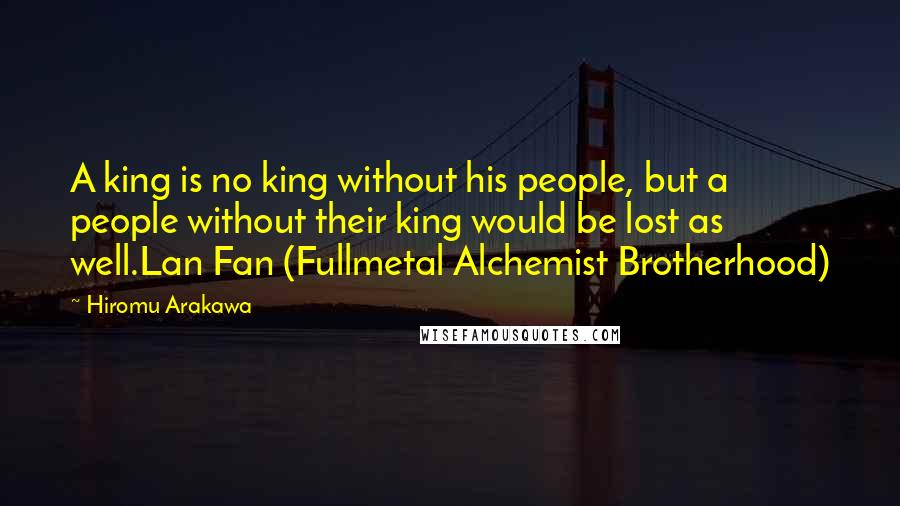 A king is no king without his people, but a people without their king would be lost as well.Lan Fan (Fullmetal Alchemist Brotherhood)

~ Hiromu Arakawa

WISEFAMOUSQUOTES.COM